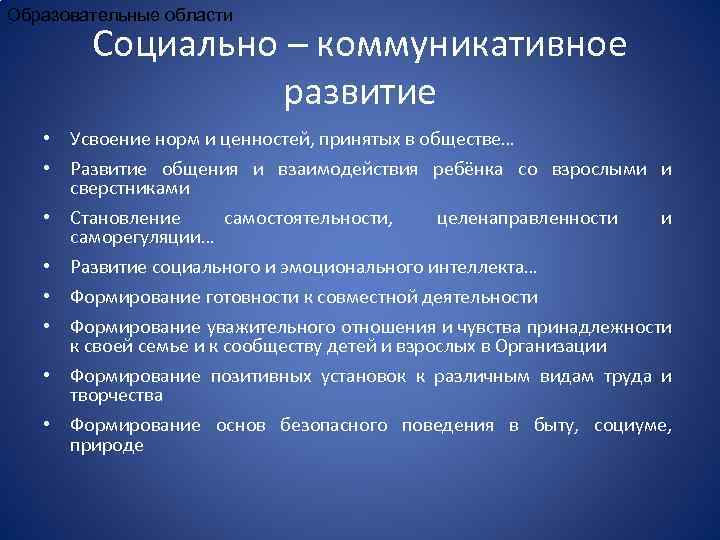 Образовательные области

Социально – коммуникативное развитие

• Усвоение норм и ценностей, принятых в обществе…
• Развитие общения и взаимодействия ребёнка со взрослыми и сверстниками
• Становление самостоятельности, целенаправленности и саморегуляции…
• Развитие социального и эмоционального интеллекта…
• Формирование готовности к совместной деятельности
• Формирование уважительного отношения и чувства принадлежности к своей семье и к сообществу детей и взрослых в Организации
• Формирование позитивных установок к различным видам труда и творчества
• Формирование основ безопасного поведения в быту, социуме, природе